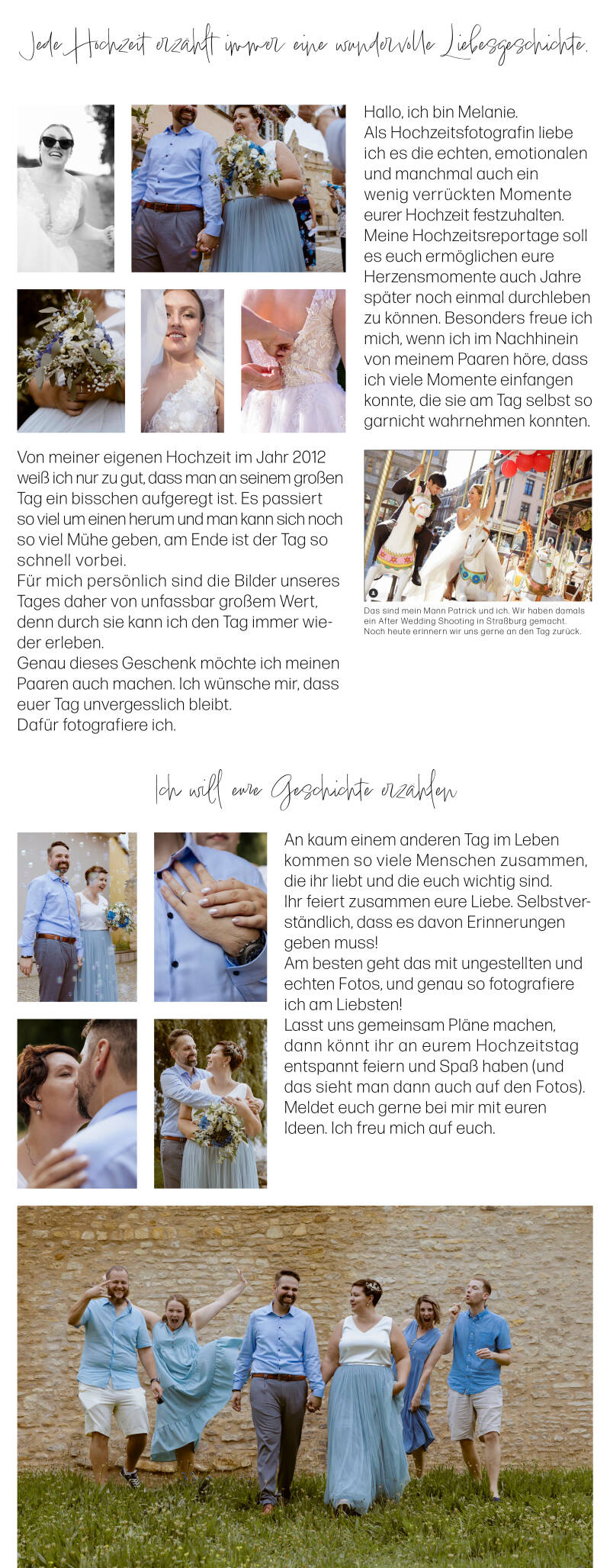 Jede Hochzeit erzählt immer eine wundervolle Liebesgeschichte.

Hallo, ich bin Melanie.
Als Hochzeitsfotografin liebe ich es die echten, emotionalen und manchmal auch ein wenig verrückten Momente eurer Hochzeit festzuhalten.
Meine Hochzeitsreportage soll es euch ermöglichen eure Herzensmomente auch Jahre später noch einmal durchleben zu können. Besonders freue ich mich, wenn ich im Nachhinein von meinem Paaren höre, dass ich viele Momente einfangen konnte, die sie am Tag selbst so garnicht wahrnehmen konnten.

Von meiner eigenen Hochzeit im Jahr 2012 weiß ich nur zu gut, dass man an seinem großen Tag ein bisschen aufgeregt ist. Es passiert so viel um einen herum und man kann sich noch so viel Mühe geben, am Ende ist der Tag so schnell vorbei.
Für mich persönlich sind die Bilder unseres Tages daher von unfassbar großem Wert, denn durch sie kann ich den Tag immer wieder erleben.
Genau dieses Geschenk möchte ich meinen Paaren auch machen. Ich wünsche mir, dass euer Tag unvergesslich bleibt.
Dafür fotografiere ich.

Das sind mein Mann Patrick und ich. Wir haben damals ein After Wedding Shooting in Straßburg gemacht. Noch heute erinnern wir uns gerne an den Tag zurück.

Ich will eure Geschichte erzählen

An kaum einem anderen Tag im Leben kommen so viele Menschen zusammen, die ihr liebt und die euch wichtig sind.
Ihr feiert zusammen eure Liebe. Selbstverständlich, dass es davon Erinnerungen geben muss!
Am besten geht das mit ungestellten und echten Fotos, und genau so fotografiere ich am Liebsten!
Lasst uns gemeinsam Pläne machen, dann könnt ihr an eurem Hochzeitstag entspannt feiern und Spaß haben (und das sieht man dann auch auf den Fotos).
Meldet euch gerne bei mir mit euren Ideen. Ich freu mich auf euch.